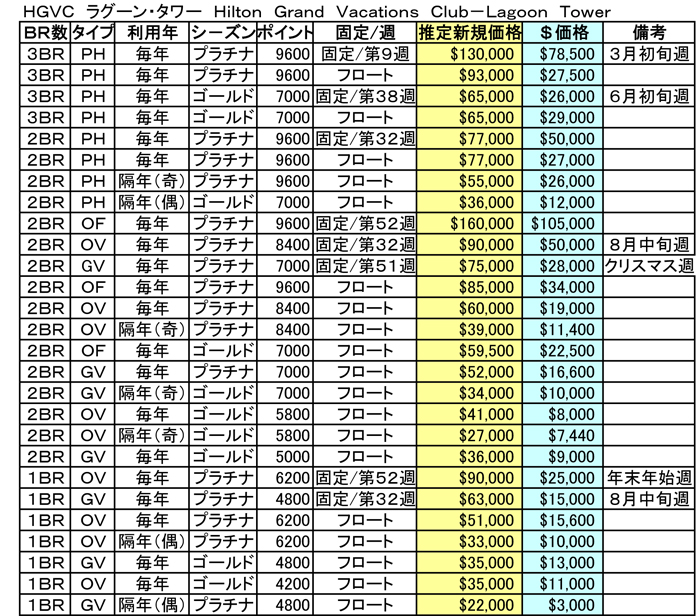 HGVC ラグーン・タワー Hilton Grand Vacations Club－Lagoon Tower

| BR数 | タイプ | 利用年 | シーズン | ポイント | 固定/週 | 推定新規価格 | ＄価格 | 備考 |
|---|---|---|---|---|---|---|---|---|
| 3BR | PH | 毎年 | プラチナ | 9600 | 固定/第9週 | $130,000 | $78,500 | 3月初旬週 |
| 3BR | PH | 毎年 | プラチナ | 9600 | フロート | $93,000 | $27,500 | |
| 3BR | PH | 毎年 | ゴールド | 7000 | 固定/第38週 | $65,000 | $26,000 | 6月初旬週 |
| 3BR | PH | 毎年 | ゴールド | 7000 | フロート | $65,000 | $29,000 | |
| 2BR | PH | 毎年 | プラチナ | 9600 | 固定/第32週 | $77,000 | $50,000 | |
| 2BR | PH | 毎年 | プラチナ | 9600 | フロート | $77,000 | $27,000 | |
| 2BR | PH | 隔年(奇) | プラチナ | 9600 | フロート | $55,000 | $26,000 | |
| 2BR | PH | 隔年(偶) | ゴールド | 7000 | フロート | $36,000 | $12,000 | |
| 2BR | OF | 毎年 | プラチナ | 9600 | 固定/第52週 | $160,000 | $105,000 | |
| 2BR | OV | 毎年 | プラチナ | 8400 | 固定/第32週 | $90,000 | $50,000 | 8月中旬週 |
| 2BR | GV | 毎年 | プラチナ | 7000 | 固定/第51週 | $75,000 | $28,000 | クリスマス週 |
| 2BR | OF | 毎年 | プラチナ | 9600 | フロート | $85,000 | $34,000 | |
| 2BR | OV | 毎年 | プラチナ | 8400 | フロート | $60,000 | $19,000 | |
| 2BR | OV | 隔年(奇) | プラチナ | 8400 | フロート | $39,000 | $11,400 | |
| 2BR | OF | 毎年 | ゴールド | 7000 | フロート | $59,500 | $22,500 | |
| 2BR | GV | 毎年 | プラチナ | 7000 | フロート | $52,000 | $16,600 | |
| 2BR | GV | 隔年(奇) | ゴールド | 7000 | フロート | $34,000 | $10,000 | |
| 2BR | OV | 毎年 | ゴールド | 5800 | フロート | $41,000 | $8,000 | |
| 2BR | OV | 隔年(奇) | ゴールド | 5800 | フロート | $27,000 | $7,440 | |
| 2BR | GV | 毎年 | ゴールド | 5000 | フロート | $36,000 | $9,000 | |
| 1BR | OV | 毎年 | プラチナ | 6200 | 固定/第52週 | $90,000 | $25,000 | 年末年始週 |
| 1BR | GV | 毎年 | プラチナ | 4800 | 固定/第32週 | $63,000 | $15,000 | 8月中旬週 |
| 1BR | OV | 毎年 | プラチナ | 6200 | フロート | $51,000 | $15,600 | |
| 1BR | OV | 隔年(偶) | プラチナ | 6200 | フロート | $33,000 | $10,000 | |
| 1BR | GV | 毎年 | ゴールド | 4800 | フロート | $35,000 | $13,000 | |
| 1BR | OV | 毎年 | ゴールド | 4200 | フロート | $35,000 | $11,000 | |
| 1BR | GV | 隔年(偶) | プラチナ | 4800 | フロート | $22,000 | $3,000 | |